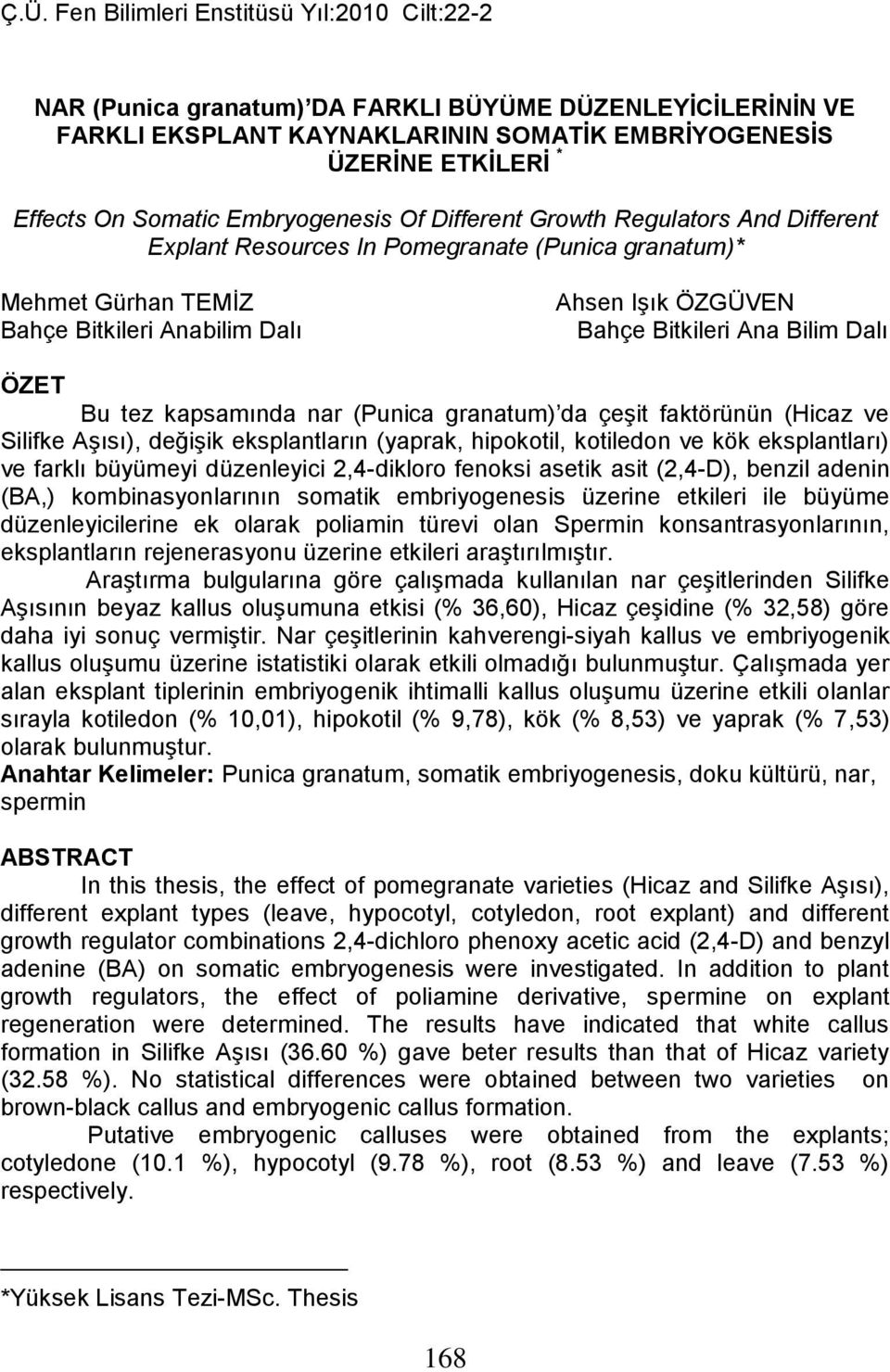 Ç.Ü. Fen Bilimleri Enstitüsü Yıl:2010 Cilt:22-2

NAR (Punica granatum)'DA FARKLI BÜYÜME DÜZENLEYİCİLERİNİN VE FARKLI EKSPLANT KAYNAKLARININ SOMATİK EMBRİYOGENESİS ÜZERİNE ETKİLERİ *

Effects On Somatic Embryogenesis Of Different Growth Regulators And Different Explant Resources In Pomegranate (Punica granatum)*

Mehmet Gürhan TEMİZ
Bahçe Bitkileri Anabilim Dalı

Ahsen Işık ÖZGÜVEN
Bahçe Bitkileri Ana Bilim Dalı

ÖZET

Bu tez kapsamında nar (Punica granatum)'da çeşit faktörünün (Hicaz ve Silifke Aşısı), değişik eksplantların (yaprak, hipokotil, kotiledon ve kök eksplantları) ve farklı büyümeyi düzenleyici 2,4-dikloro fenoksi asetik asit (2,4-D), benzil adenin (BA,) kombinasyonlarının somatik embriyogenesis üzerine etkileri ile büyüme düzenleyicilerine ek olarak poliamin türevi olan Spermin konsantrasyonlarının, eksplantların rejenerasyonu üzerine etkileri araştırılmıştır.

Araştırma bulgularına göre çalışmada kullanılan nar çeşitlerinden Silifke Aşısının beyaz kallus oluşumuna etkisi (% 36,60), Hicaz çeşidine (% 32,58) göre daha iyi sonuç vermiştir. Nar çeşitlerinin kahverengi-siyah kallus ve embriyogenik kallus oluşumu üzerine istatistiki olarak etkili olmadığı bulunmuştur. Çalışmada yer alan eksplant tiplerinin embriyogenik ihtimalli kallus oluşumu üzerine etkili olanlar sırayla kotiledon (% 10,01), hipokotil (% 9,78), kök (% 8,53) ve yaprak (% 7,53) olarak bulunmuştur.

Anahtar Kelimeler: Punica granatum, somatik embriyogenesis, doku kültürü, nar, spermin

ABSTRACT

In this thesis, the effect of pomegranate varieties (Hicaz and Silifke Aşısı), different explant types (leave, hypocotyl, cotyledon, root explant) and different growth regulator combinations 2,4-dichloro phenoxy acetic acid (2,4-D) and benzyl adenine (BA) on somatic embryogenesis were investigated. In addition to plant growth regulators, the effect of poliamine derivative, spermine on explant regeneration were determined. The results have indicated that white callus formation in Silifke Aşısı (36.60 %) gave beter results than that of Hicaz variety (32.58 %). No statistical differences were obtained between two varieties on brown-black callus and embryogenic callus formation.

Putative embryogenic calluses were obtained from the explants; cotyledone (10.1 %), hypocotyl (9.78 %), root (8.53 %) and leave (7.53 %) respectively.

*Yüksek Lisans Tezi-MSc. Thesis

168